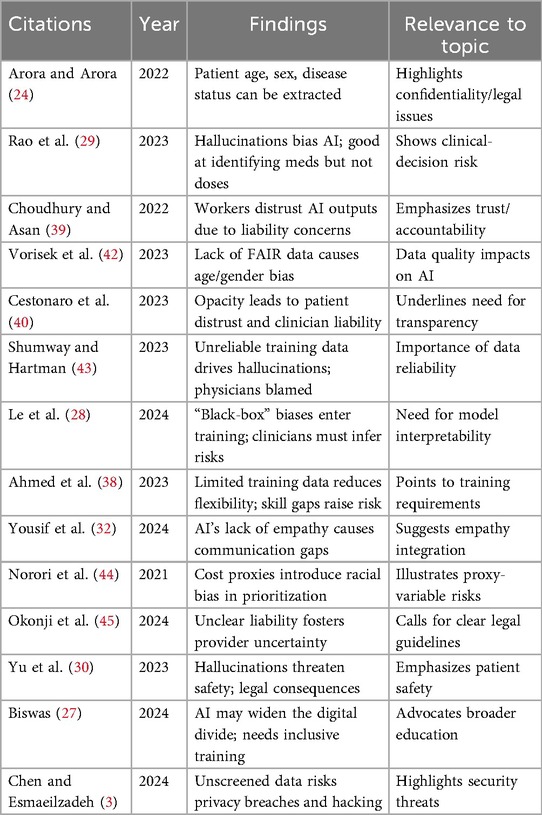 | Citations | Year | Findings | Relevance to topic |
|---|---|---|---|
| Arora and Arora (24) | 2022 | Patient age, sex, disease status can be extracted | Highlights confidentiality/legal issues |
| Rao et al. (29) | 2023 | Hallucinations bias AI; good at identifying meds but not doses | Shows clinical-decision risk |
| Choudhury and Asan (39) | 2022 | Workers distrust AI outputs due to liability concerns | Emphasizes trust/accountability |
| Vorisek et al. (42) | 2023 | Lack of FAIR data causes age/gender bias | Data quality impacts on AI |
| Cestonaro et al. (40) | 2023 | Opacity leads to patient distrust and clinician liability | Underlines need for transparency |
| Shumway and Hartman (43) | 2023 | Unreliable training data drives hallucinations; physicians blamed | Importance of data reliability |
| Le et al. (28) | 2024 | "Black-box" biases enter training; clinicians must infer risks | Need for model interpretability |
| Ahmed et al. (38) | 2023 | Limited training data reduces flexibility; skill gaps raise risk | Points to training requirements |
| Yousif et al. (32) | 2024 | AI's lack of empathy causes communication gaps | Suggests empathy integration |
| Norori et al. (44) | 2021 | Cost proxies introduce racial bias in prioritization | Illustrates proxy-variable risks |
| Okonji et al. (45) | 2024 | Unclear liability fosters provider uncertainty | Calls for clear legal guidelines |
| Yu et al. (30) | 2023 | Hallucinations threaten safety; legal consequences | Emphasizes patient safety |
| Biswas (27) | 2024 | AI may widen the digital divide; needs inclusive training | Advocates broader education |
| Chen and Esmaeilzadeh (3) | 2024 | Unscreened data risks privacy breaches and hacking | Highlights security threats |